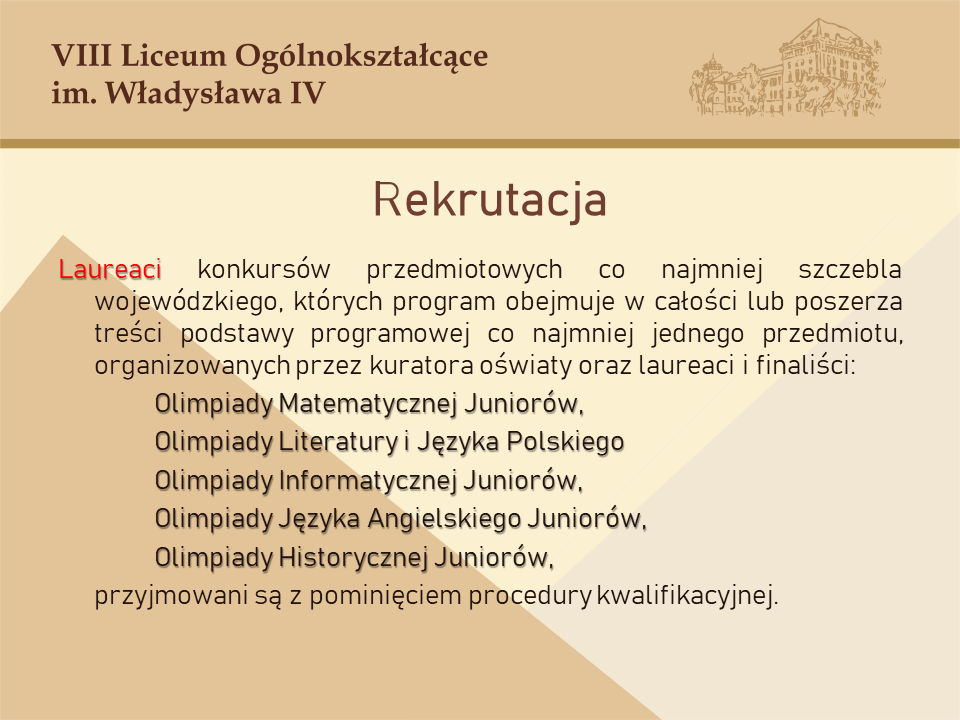 VIII Liceum Ogólnokształcące
im. Władysława IV

Rekrutacja

Laureaci konkursów przedmiotowych co najmniej szczebla wojewódzkiego, których program obejmuje w całości lub poszerza treści podstawy programowej co najmniej jednego przedmiotu, organizowanych przez kuratora oświaty oraz laureaci i finaliści:

Olimpiady Matematycznej Juniorów,

Olimpiady Literatury i Języka Polskiego

Olimpiady Informatycznej Juniorów,

Olimpiady Języka Angielskiego Juniorów,

Olimpiady Historycznej Juniorów,

przyjmowani są z pominięciem procedury kwalifikacyjnej.